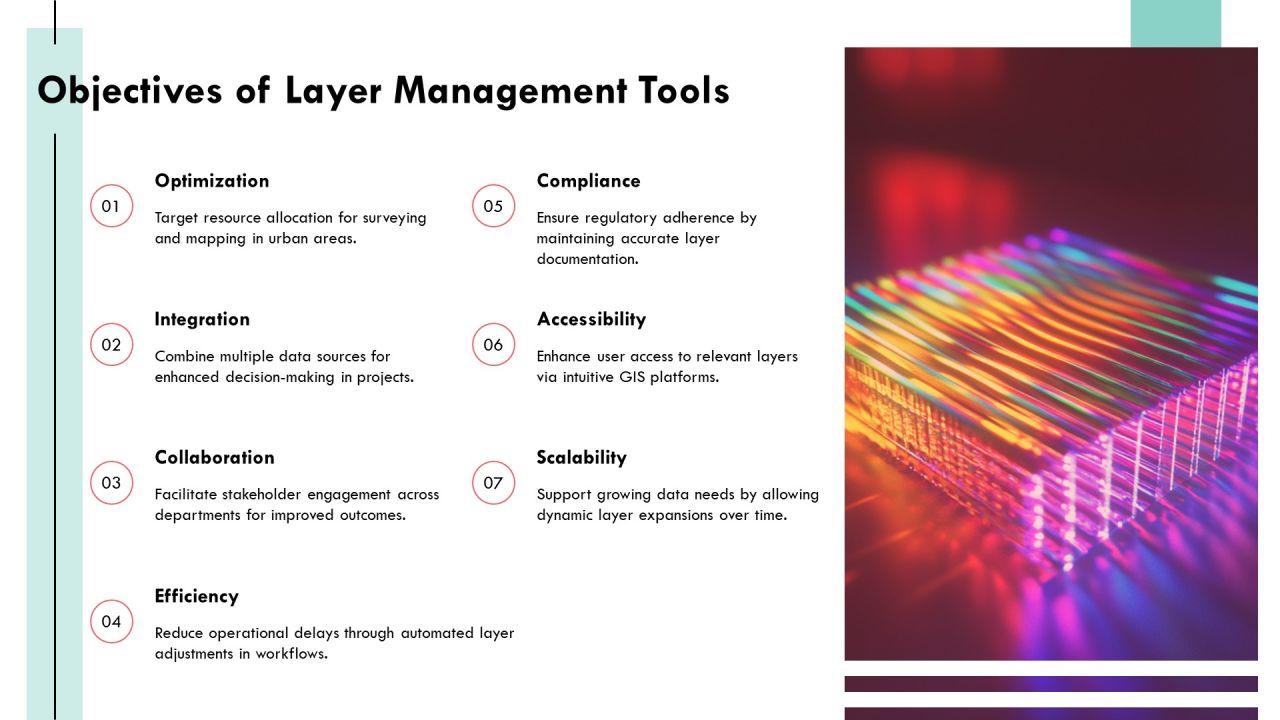 Objectives of Layer Management Tools

01
Optimization
Target resource allocation for surveying and mapping in urban areas.

02
Integration
Combine multiple data sources for enhanced decision-making in projects.

03
Collaboration
Facilitate stakeholder engagement across departments for improved outcomes.

04
Efficiency
Reduce operational delays through automated layer adjustments in workflows.

05
Compliance
Ensure regulatory adherence by maintaining accurate layer documentation.

06
Accessibility
Enhance user access to relevant layers via intuitive GIS platforms.

07
Scalability
Support growing data needs by allowing dynamic layer expansions over time.